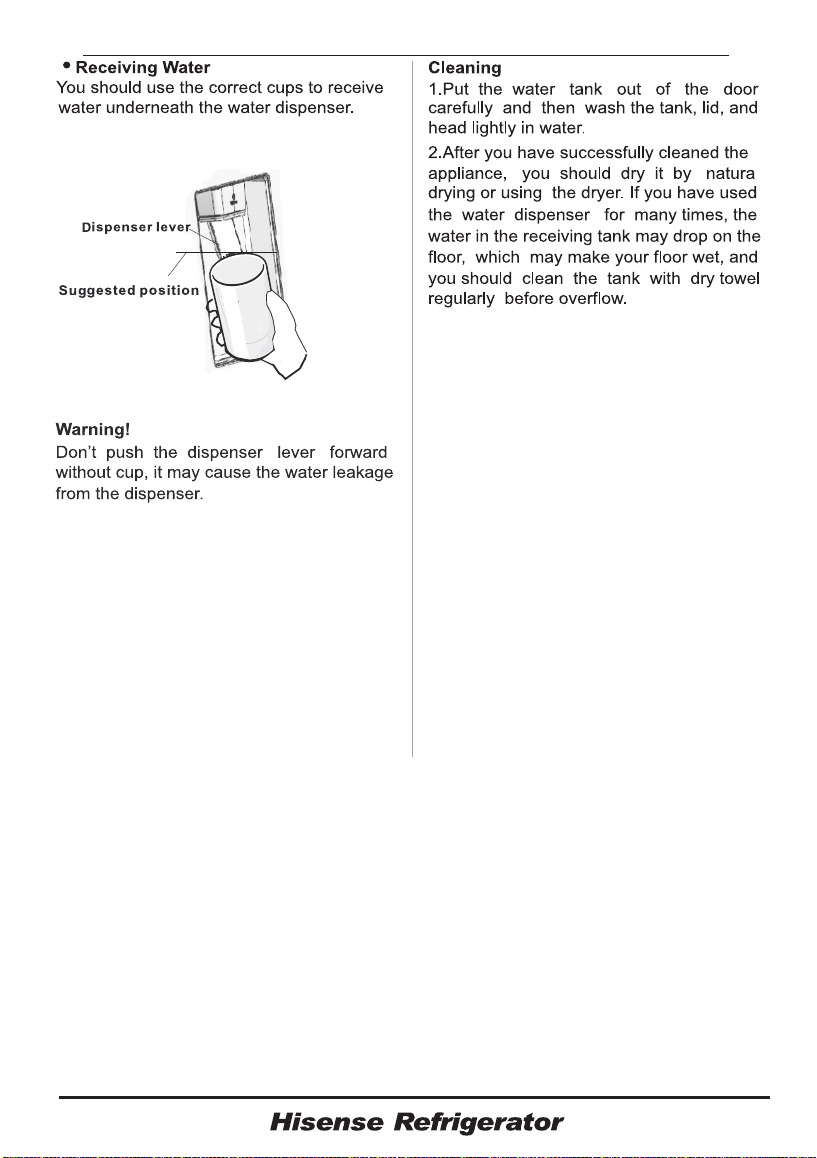 • Receiving Water
You should use the correct cups to receive water underneath the water dispenser.

Dispenser lever

Suggested position

Warning!
Don't push the dispenser lever forward without cup, it may cause the water leakage from the dispenser.

Cleaning
1.Put the water tank out of the door carefully and then wash the tank, lid, and head lightly in water.

2.After you have successfully cleaned the appliance, you should dry it by natura drying or using the dryer. If you have used the water dispenser for many times, the water in the receiving tank may drop on the floor, which may make your floor wet, and you should clean the tank with dry towel regularly before overflow.

Hisense Refrigerator